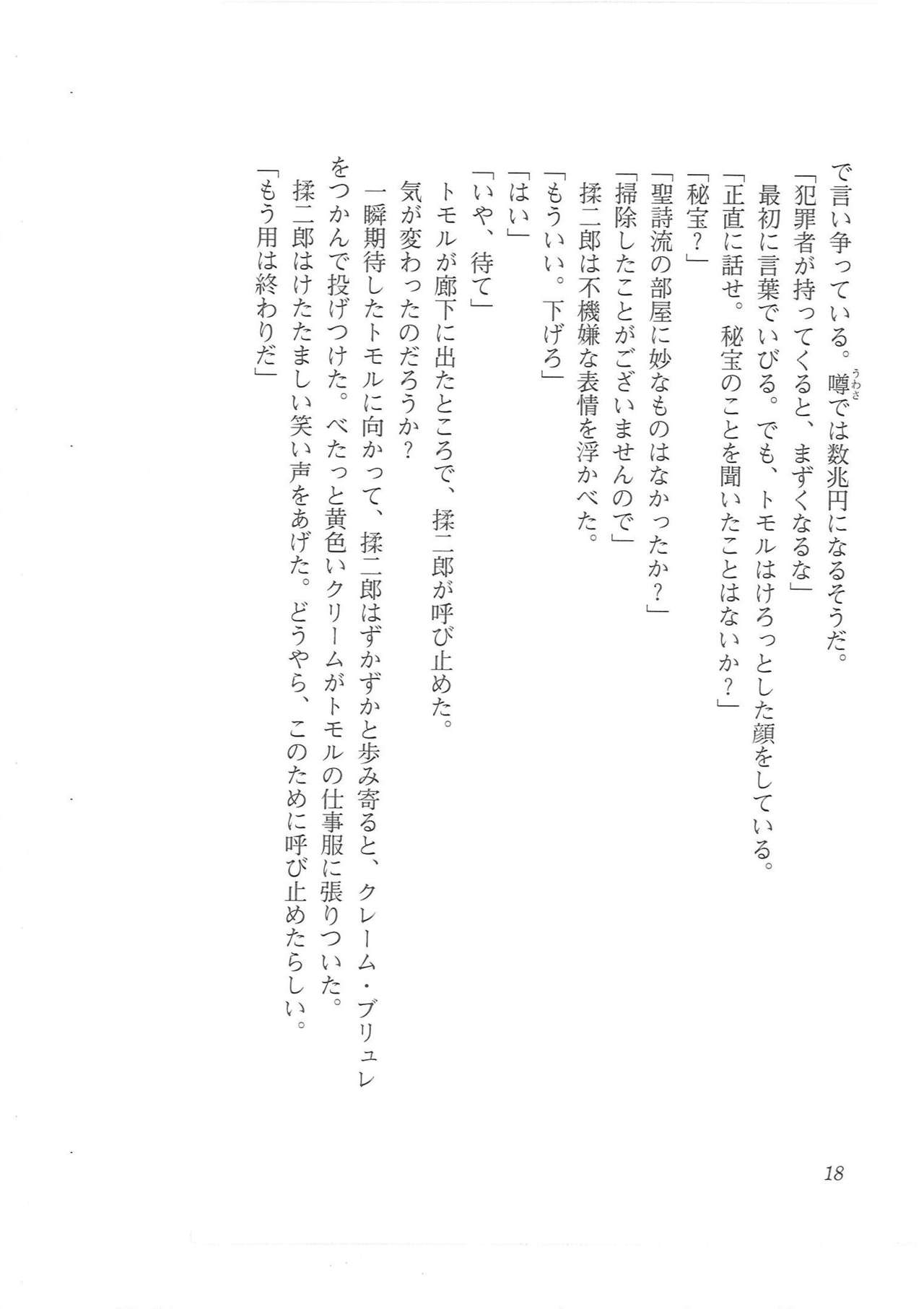 で言い争っている。噂（うわさ）では数兆円になるそうだ。

「犯罪者が持ってくると、まずくなるな」

最初に言葉でいびる。でも、トモルはけろっとした顔をしている。

「正直に話せ。秘宝のことを聞いたことはないか？」

「秘宝？」

「聖詩流の部屋に妙なものはなかったか？」

「掃除したことがございませんので」

揉二郎は不機嫌な表情を浮かべた。

「もういい。下げろ」

「はい」

「いや、待て」

トモルが廊下に出たところで、揉二郎が呼び止めた。

気が変わったのだろうか？

一瞬期待したトモルに向かって、揉二郎はずかずかと歩み寄ると、クレーム・ブリュレをつかんで投げつけた。べたっと黄色いクリームがトモルの仕事服に張りついた。

揉二郎はけたたましい笑い声をあげた。どうやら、このために呼び止めたらしい。

「もう用は終わりだ」

18